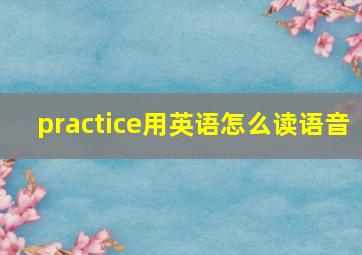 practice用英语怎么读语音